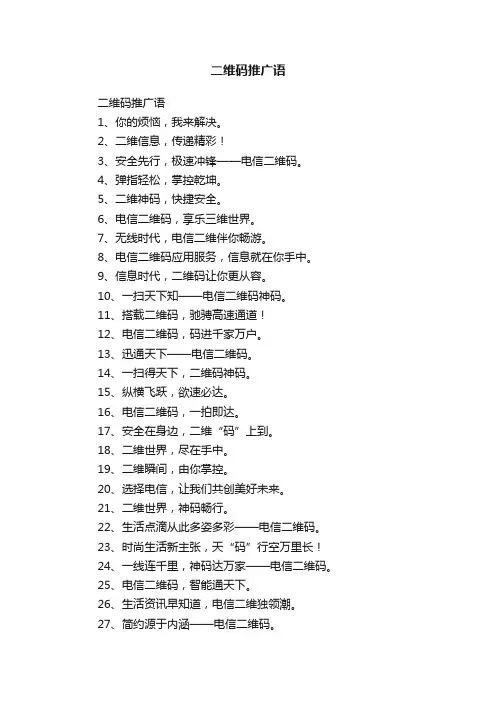 二维码推广语

二维码推广语

1、你的烦恼，我来解决。

2、二维信息，传递精彩！

3、安全先行，极速冲锋——电信二维码。

4、弹指轻松，掌控乾坤。

5、二维神码，快捷安全。

6、电信二维码，享乐三维世界。

7、无线时代，电信二维伴你畅游。

8、电信二维码应用服务，信息就在你手中。

9、信息时代，二维码让你更从容。

10、一扫天下知——电信二维码神码。

11、搭载二维码，驰骋高速通道！

12、电信二维码，码进千家万户。

13、迅通天下——电信二维码。

14、一扫得天下，二维码神码。

15、纵横飞跃，欲速必达。

16、电信二维码，一拍即达。

17、安全在身边，二维“码”上到。

18、二维世界，尽在手中。

19、二维瞬间，由你掌控。

20、选择电信，让我们共创美好未来。

21、二维世界，神码畅行。

22、生活点滴从此多姿多彩——电信二维码。

23、时尚生活新主张，天“码”行空万里长！

24、一线连千里，神码达万家——电信二维码。

25、电信二维码，智能通天下。

26、生活资讯早知道，电信二维独领潮。

27、简约源于内涵——电信二维码。